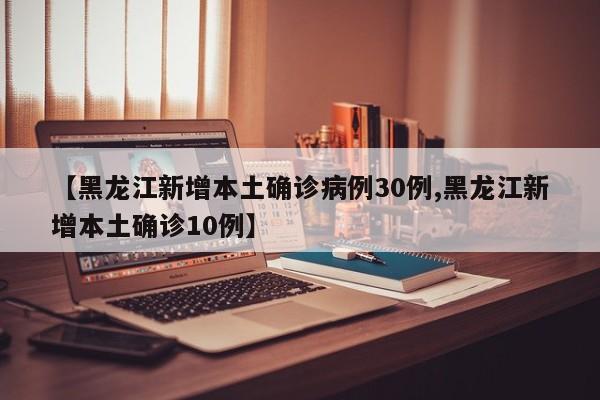 【黑龙江新增本土确诊病例30例,黑龙江新增本土确诊10例】